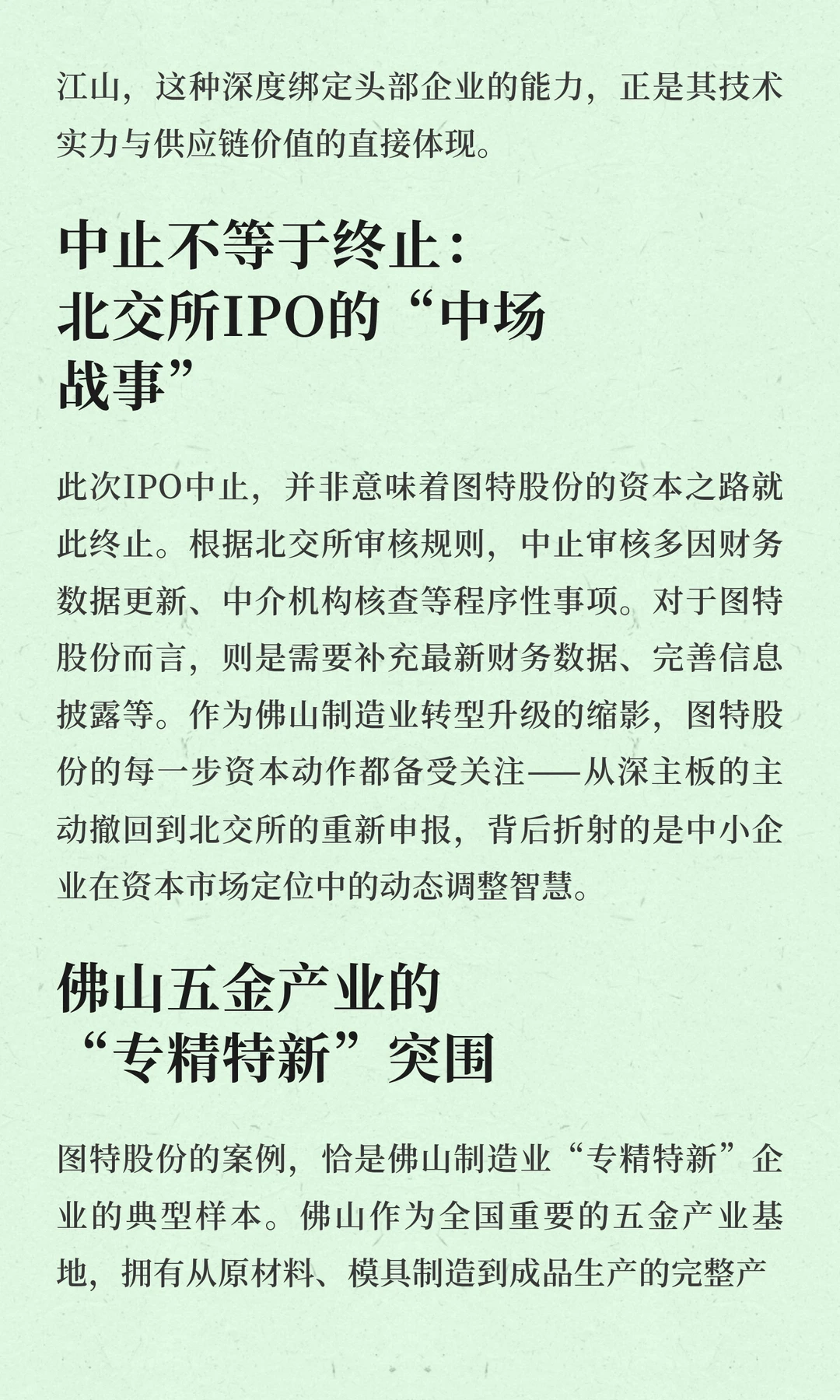 江山，这种深度绑定头部企业的能力，正是其技术实力与供应链价值的直接体现。

中止不等于终止：北交所IPO的“中场战事”

此次IPO中止，并非意味着图特股份的资本之路就此终止。根据北交所审核规则，中止审核多因财务数据更新、中介机构核查等程序性事项。对于图特股份而言，则是需要补充最新财务数据、完善信息披露等。作为佛山制造业转型升级的缩影，图特股份的每一步资本动作都备受关注——从深主板的主动撤回到北交所的重新申报，背后折射的是中小企业在资本市场定位中的动态调整智慧。

佛山五金产业的“专精特新”突围

图特股份的案例，恰是佛山制造业“专精特新”企业的典型样本。佛山作为全国重要的五金产业基地，拥有从原材料、模具制造到成品生产的完整产